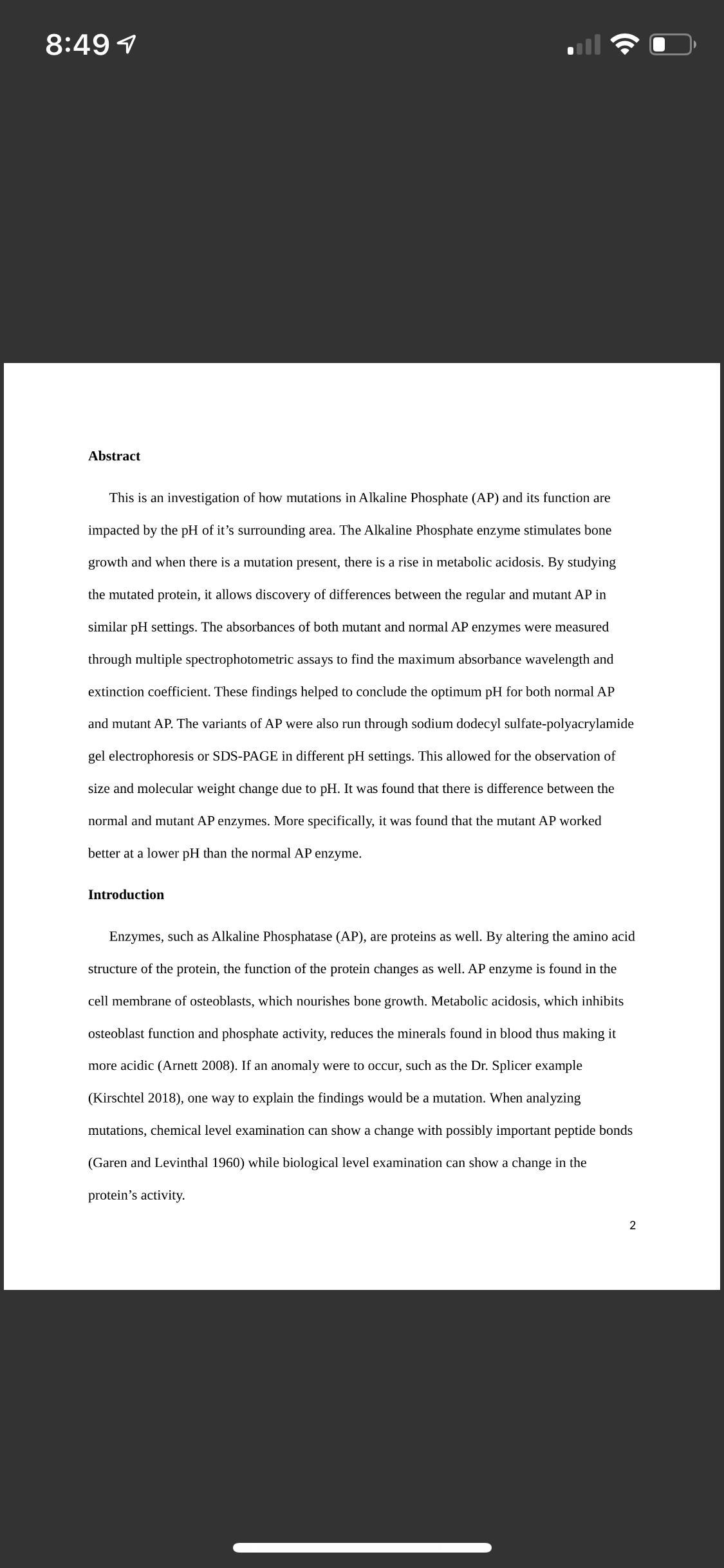 8:49

Abstract

This is an investigation of how mutations in Alkaline Phosphate (AP) and its function are impacted by the pH of it's surrounding area. The Alkaline Phosphate enzyme stimulates bone growth and when there is a mutation present, there is a rise in metabolic acidosis. By studying the mutated protein, it allows discovery of differences between the regular and mutant AP in similar pH settings. The absorbances of both mutant and normal AP enzymes were measured through multiple spectrophotometric assays to find the maximum absorbance wavelength and extinction coefficient. These findings helped to conclude the optimum pH for both normal AP and mutant AP. The variants of AP were also run through sodium dodecyl sulfate-polyacrylamide gel electrophoresis or SDS-PAGE in different pH settings. This allowed for the observation of size and molecular weight change due to pH. It was found that there is difference between the normal and mutant AP enzymes. More specifically, it was found that the mutant AP worked better at a lower pH than the normal AP enzyme.

Introduction

Enzymes, such as Alkaline Phosphatase (AP), are proteins as well. By altering the amino acid structure of the protein, the function of the protein changes as well. AP enzyme is found in the cell membrane of osteoblasts, which nourishes bone growth. Metabolic acidosis, which inhibits osteoblast function and phosphate activity, reduces the minerals found in blood thus making it more acidic (Arnett 2008). If an anomaly were to occur, such as the Dr. Splicer example (Kirschtel 2018), one way to explain the findings would be a mutation. When analyzing mutations, chemical level examination can show a change with possibly important peptide bonds (Garen and Levinthal 1960) while biological level examination can show a change in the protein's activity.

2